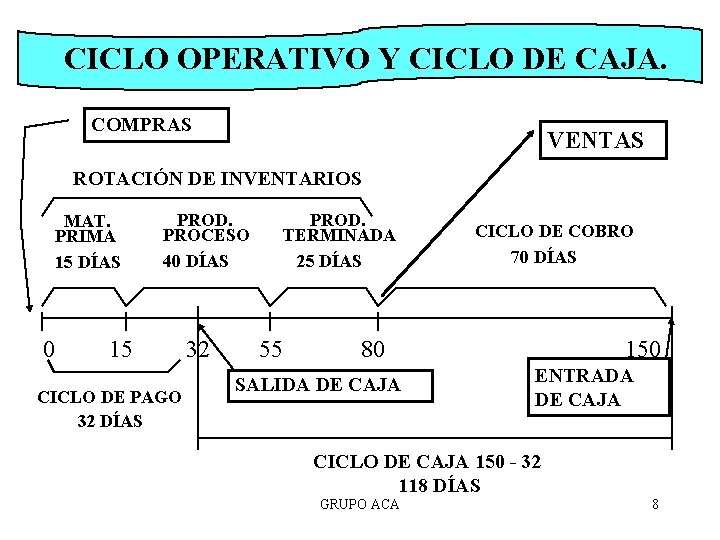 CICLO OPERATIVO Y CICLO DE CAJA.

COMPRAS

VENTAS

ROTACIÓN DE INVENTARIOS

MAT. PRIMA
15 DÍAS

PROD. PROCESO
40 DÍAS

PROD. TERMINADA
25 DÍAS

CICLO DE COBRO
70 DÍAS

0 15 32 55 80 150

CICLO DE PAGO
32 DÍAS

SALIDA DE CAJA

ENTRADA DE CAJA

CICLO DE CAJA 150 - 32
118 DÍAS

GRUPO ACA

8